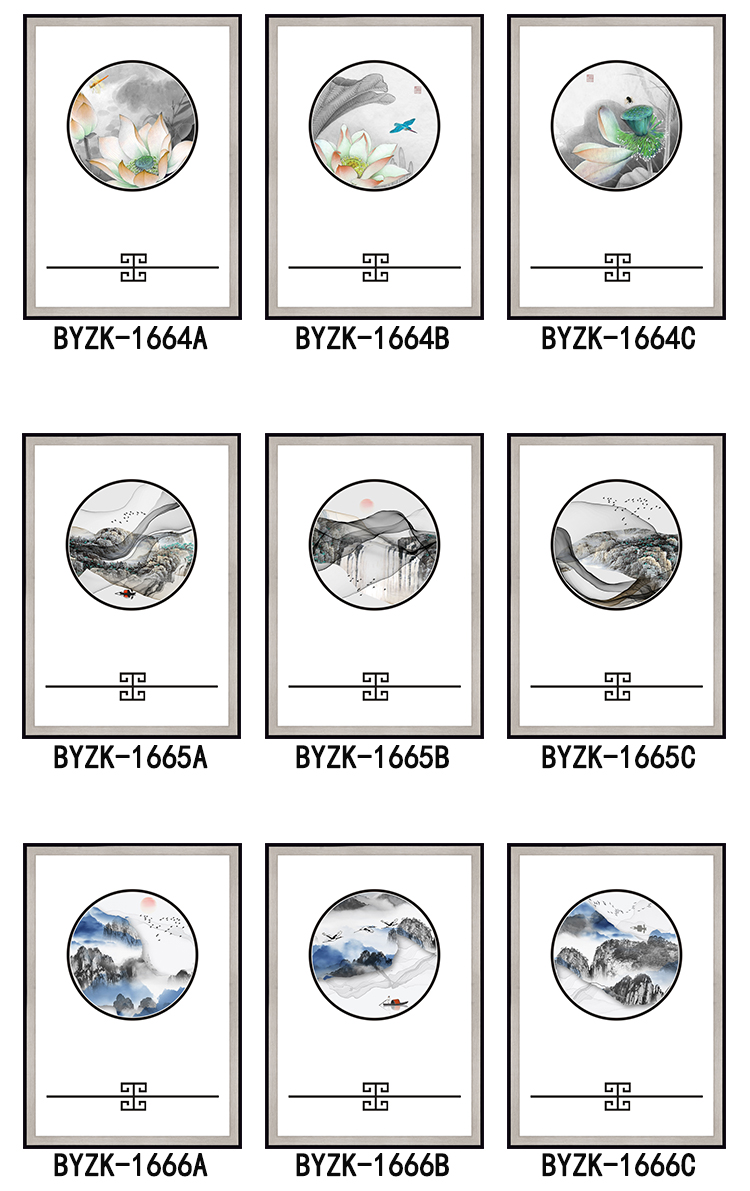 BYZK-1664A

BYZK-1664B

BYZK-1664C

BYZK-1665A

BYZK-1665B

BYZK-1665C

BYZK-1666A

BYZK-1666B

BYZK-1666C